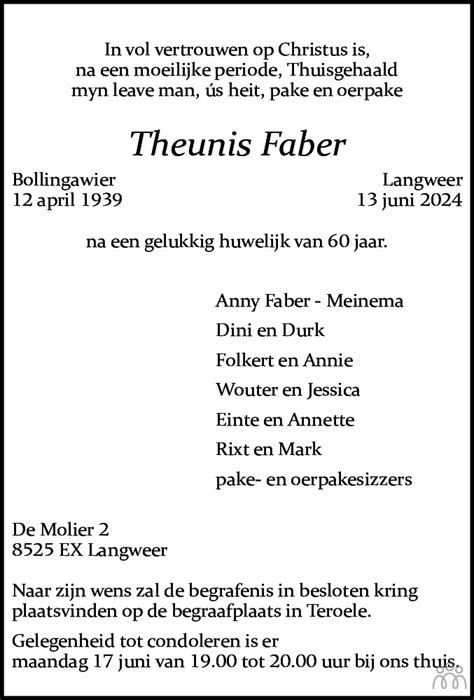 In vol vertrouwen op Christus is,
na een moeilijke periode, Thuisgehaald
myn leave man, ús heit, pake en oerpake

Theunis Faber

Bollingawier
12 april 1939

Langweer
13 juni 2024

na een gelukkig huwelijk van 60 jaar.

Anny Faber - Meinema
Dini en Durk
Folkert en Annie
Wouter en Jessica
Einte en Annette
Rixt en Mark
pake- en oerpakesizzers

De Molier 2
8525 EX Langweer

Naar zijn wens zal de begrafenis in besloten kring plaatsvinden op de begraafplaats in Teroele.

Gelegenheid tot condoleren is er maandag 17 juni van 19.00 tot 20.00 uur bij ons thuis.